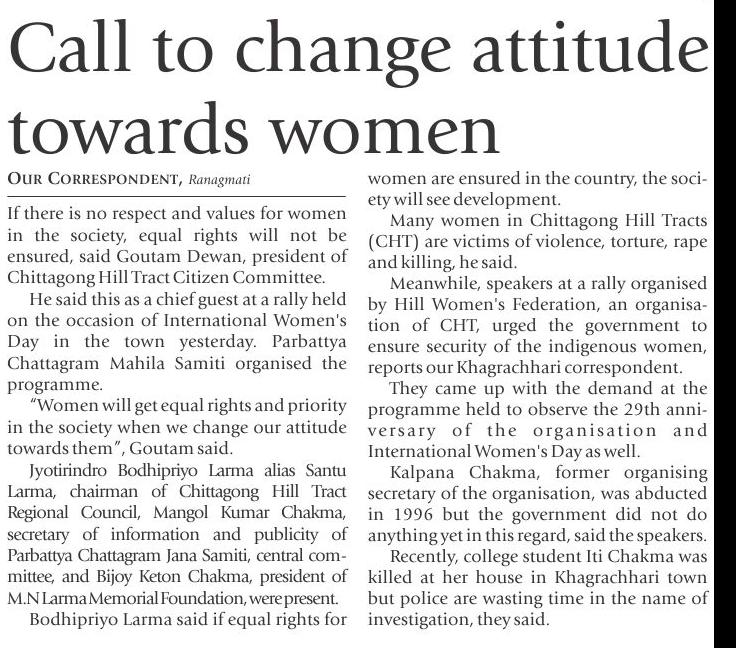 Call to change attitude towards women

OUR CORRESPONDENT, Ranagmati

If there is no respect and values for women in the society, equal rights will not be ensured, said Goutam Dewan, president of Chittagong Hill Tract Citizen Committee.

He said this as a chief guest at a rally held on the occasion of International Women's Day in the town yesterday. Parbattya Chattagram Mahila Samiti organised the programme.

"Women will get equal rights and priority in the society when we change our attitude towards them", Goutam said.

Jyotirindro Bodhipriyo Larma alias Santu Larma, chairman of Chittagong Hill Tract Regional Council, Mangol Kumar Chakma, secretary of information and publicity of Parbattya Chattagram Jana Samiti, central committee, and Bijoy Keton Chakma, president of M.N Larma Memorial Foundation, were present.

Bodhipriyo Larma said if equal rights for women are ensured in the country, the society will see development.

Many women in Chittagong Hill Tracts (CHT) are victims of violence, torture, rape and killing, he said.

Meanwhile, speakers at a rally organised by Hill Women's Federation, an organisation of CHT, urged the government to ensure security of the indigenous women, reports our Khagrachhari correspondent.

They came up with the demand at the programme held to observe the 29th anniversary of the organisation and International Women's Day as well.

Kalpana Chakma, former organising secretary of the organisation, was abducted in 1996 but the government did not do anything yet in this regard, said the speakers.

Recently, college student Iti Chakma was killed at her house in Khagrachhari town but police are wasting time in the name of investigation, they said.